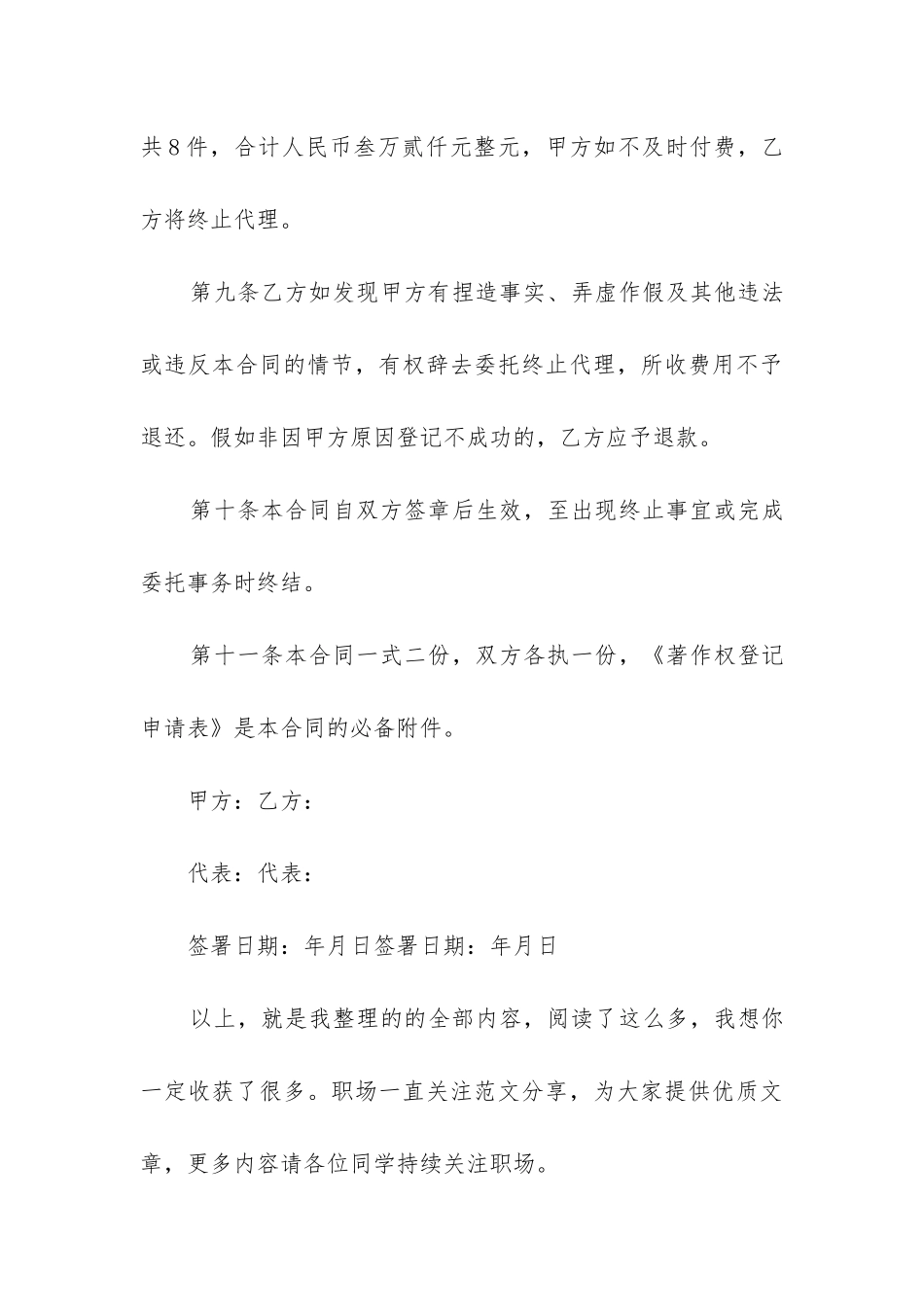 共8件，合计人民币叁万贰仟元整元，甲方如不及时付费，乙方将终止代理。

第九条乙方如发现甲方有捏造事实、弄虚作假及其他违法或违反本合同的情节，有权辞去委托终止代理，所收费用不予退还。假如非因甲方原因登记不成功的，乙方应予退款。

第十条本合同自双方签章后生效，至出现终止事宜或完成委托事务时终结。

第十一条本合同一式二份，双方各执一份，《著作权登记申请表》是本合同的必备附件。

甲方：乙方：

代表：代表：

签署日期：年月日签署日期：年月日

以上，就是我整理的的全部内容，阅读了这么多，我想你一定收获了很多。职场一直关注范文分享，为大家提供优质文章，更多内容请各位同学持续关注职场。